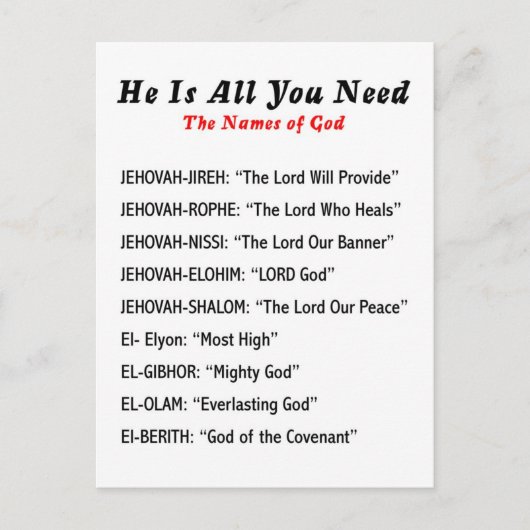 He Is All You Need
The Names of God

JEHOVAH-JIREH: “The Lord Will Provide”

JEHOVAH-ROPHE: “The Lord Who Heals”

JEHOVAH-NISSI: “The Lord Our Banner”

JEHOVAH-ELOHIM: “LORD God”

JEHOVAH-SHALOM: “The Lord Our Peace”

El- Elyon: “Most High”

EL-GIBHOR: “Mighty God”

EL-OLAM: “Everlasting God”

El-BERITH: “God of the Covenant”